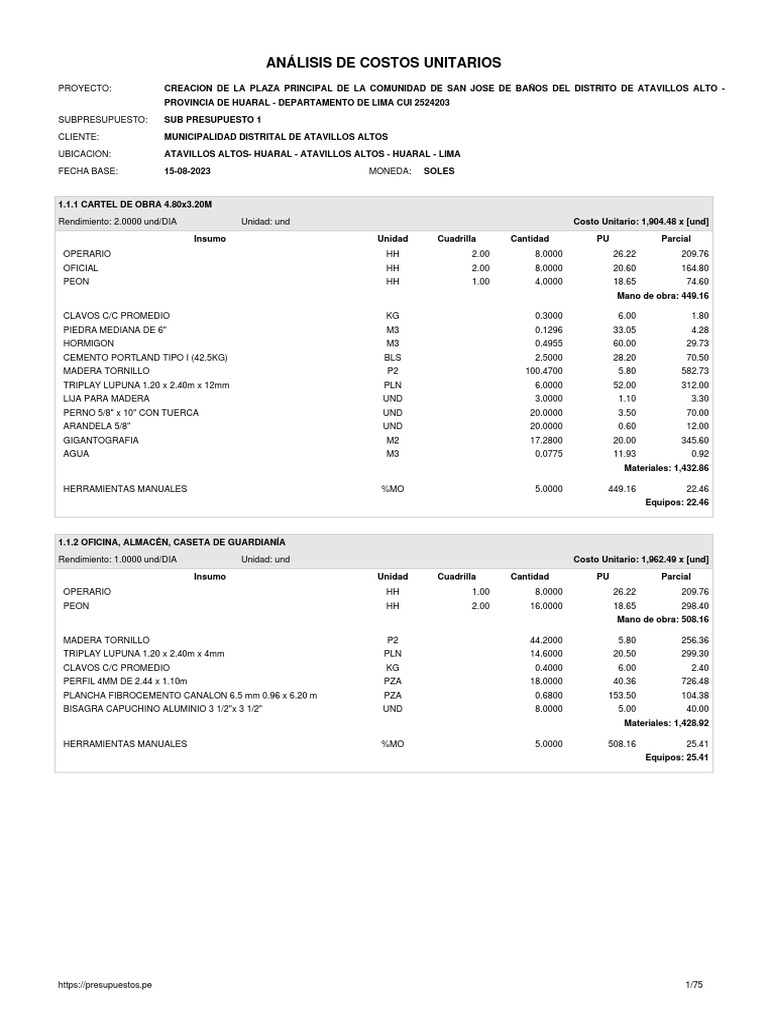 ANÁLISIS DE COSTOS UNITARIOS

PROYECTO: CREACION DE LA PLAZA PRINCIPAL DE LA COMUNIDAD DE SAN JOSE DE BAÑOS DEL DISTRITO DE ATAVILLOS ALTO - PROVINCIA DE HUARAL - DEPARTAMENTO DE LIMA CUI 2524203

SUBPRESUPUESTO: SUB PRESUPUESTO 1

CLIENTE: MUNICIPALIDAD DISTRITAL DE ATAVILLOS ALTOS

UBICACION: ATAVILLOS ALTOS- HUARAL - ATAVILLOS ALTOS - HUARAL - LIMA

FECHA BASE: 15-08-2023 MONEDA: SOLES

1.1.1 CARTEL DE OBRA 4.80x3.20M

Rendimiento: 2.0000 und/DIA Unidad: und Costo Unitario: 1,904.48 x [und]

| Insumo | Unidad | Cuadrilla | Cantidad | PU | Parcial |
|---|---|---|---|---|---|
| OPERARIO | HH | 2.00 | 8.0000 | 26.22 | 209.76 |
| OFICIAL | HH | 2.00 | 8.0000 | 20.60 | 164.80 |
| PEON | HH | 1.00 | 4.0000 | 18.65 | 74.60 |
| | | | | | Mano de obra: 449.16 |
| CLAVOS C/C PROMEDIO | KG | | 0.3000 | 6.00 | 1.80 |
| PIEDRA MEDIANA DE 6" | M3 | | 0.1296 | 33.05 | 4.28 |
| HORMIGON | M3 | | 0.4955 | 60.00 | 29.73 |
| CEMENTO PORTLAND TIPO I (42.5KG) | BLS | | 2.5000 | 28.20 | 70.50 |
| MADERA TORNILLO | P2 | | 100.4700 | 5.80 | 582.73 |
| TRIPLAY LUPUNA 1.20 x 2.40m x 12mm | PLN | | 6.0000 | 52.00 | 312.00 |
| LIJA PARA MADERA | UND | | 3.0000 | 1.10 | 3.30 |
| PERNO 5/8" x 10" CON TUERCA | UND | | 20.0000 | 3.50 | 70.00 |
| ARANDELA 5/8" | UND | | 20.0000 | 0.60 | 12.00 |
| GIGANTOGRAFIA | M2 | | 17.2800 | 20.00 | 345.60 |
| AGUA | M3 | | 0.0775 | 11.93 | 0.92 |
| | | | | | Materiales: 1,432.86 |
| HERRAMIENTAS MANUALES | %MO | | 5.0000 | 449.16 | 22.46 |
| | | | | | Equipos: 22.46 |

1.1.2 OFICINA, ALMACÉN, CASETA DE GUARDIANÍA

Rendimiento: 1.0000 und/DIA Unidad: und Costo Unitario: 1,962.49 x [und]

| Insumo | Unidad | Cuadrilla | Cantidad | PU | Parcial |
|---|---|---|---|---|---|
| OPERARIO | HH | 1.00 | 8.0000 | 26.22 | 209.76 |
| PEON | HH | 2.00 | 16.0000 | 18.65 | 298.40 |
| | | | | | Mano de obra: 508.16 |
| MADERA TORNILLO | P2 | | 44.2000 | 5.80 | 256.36 |
| TRIPLAY LUPUNA 1.20 x 2.40m x 4mm | PLN | | 14.6000 | 20.50 | 299.30 |
| CLAVOS C/C PROMEDIO | KG | | 0.4000 | 6.00 | 2.40 |
| PERFIL 4MM DE 2.44 x 1.10m | PZA | | 18.0000 | 40.36 | 726.48 |
| PLANCHA FIBROCEMENTO CANALON 6.5 mm 0.96 x 6.20 m | PZA | | 0.6800 | 153.50 | 104.38 |
| BISAGRA CAPUCHINO ALUMINIO 3 1/2"x 3 1/2" | UND | | 8.0000 | 5.00 | 40.00 |
| | | | | | Materiales: 1,428.92 |
| HERRAMIENTAS MANUALES | %MO | | 5.0000 | 508.16 | 25.41 |
| | | | | | Equipos: 25.41 |

https://presupuestos.pe 1/75